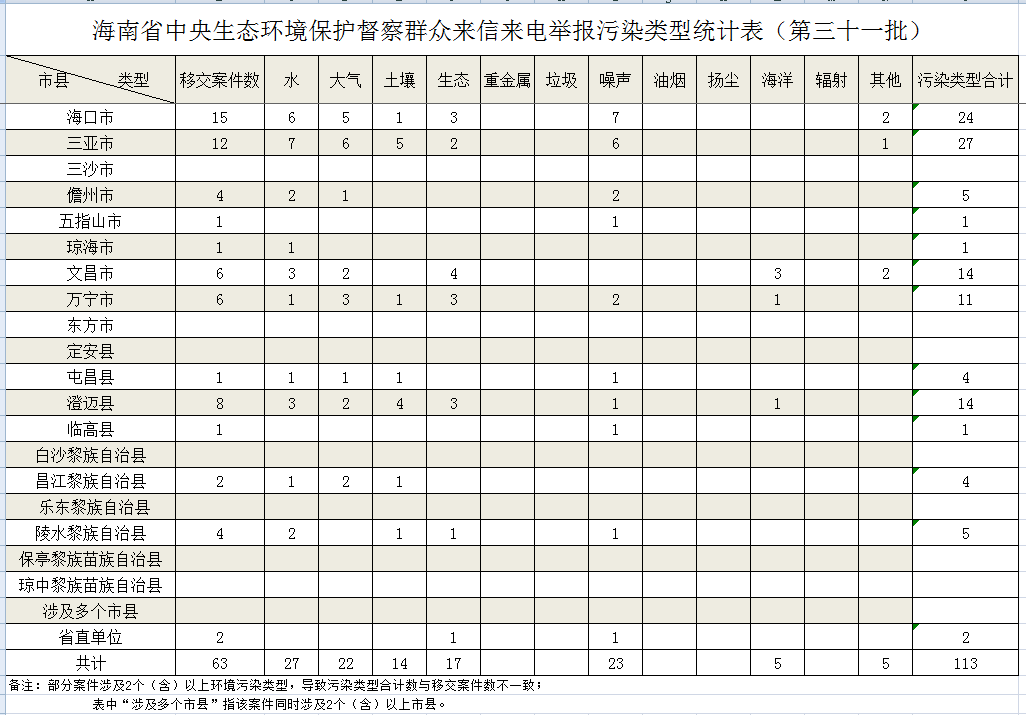 海南省中央生态环境保护督察群众来信来电举报污染类型统计表（第三十一批）

| 市县 类型 | 移交案件数 | 水 | 大气 | 土壤 | 生态 | 重金属 | 垃圾 | 噪声 | 油烟 | 扬尘 | 海洋 | 辐射 | 其他 | 污染类型合计 |
|---|---|---|---|---|---|---|---|---|---|---|---|---|---|---|
| 海口市 | 15 | 6 | 5 | 1 | 3 | | | 7 | | | | | 2 | 24 |
| 三亚市 | 12 | 7 | 6 | 5 | 2 | | | 6 | | | | | 1 | 27 |
| 三沙市 | | | | | | | | | | | | | | |
| 儋州市 | 4 | 2 | 1 | | | | | 2 | | | | | | 5 |
| 五指山市 | 1 | | | | | | | 1 | | | | | | 1 |
| 琼海市 | 1 | 1 | | | | | | | | | | | | 1 |
| 文昌市 | 6 | 3 | 2 | | 4 | | | | | | 3 | | 2 | 14 |
| 万宁市 | 6 | 1 | 3 | 1 | 3 | | | 2 | | | 1 | | | 11 |
| 东方市 | | | | | | | | | | | | | | |
| 定安县 | | | | | | | | | | | | | | |
| 屯昌县 | 1 | 1 | 1 | 1 | | | | 1 | | | | | | 4 |
| 澄迈县 | 8 | 3 | 2 | 4 | 3 | | | 1 | | | 1 | | | 14 |
| 临高县 | 1 | | | | | | | 1 | | | | | | 1 |
| 白沙黎族自治县 | | | | | | | | | | | | | | |
| 昌江黎族自治县 | 2 | 1 | 2 | 1 | | | | | | | | | | 4 |
| 乐东黎族自治县 | | | | | | | | | | | | | | |
| 陵水黎族自治县 | 4 | 2 | | 1 | 1 | | | 1 | | | | | | 5 |
| 保亭黎族苗族自治县 | | | | | | | | | | | | | | |
| 琼中黎族苗族自治县 | | | | | | | | | | | | | | |
| 涉及多个市县 | | | | | | | | | | | | | | |
| 省直单位 | 2 | | | | 1 | | | 1 | | | | | | 2 |
| 共计 | 63 | 27 | 22 | 14 | 17 | | | 23 | | | 5 | | 5 | 113 |

备注：部分案件涉及2个（含）以上环境污染类型，导致污染类型合计数与移交案件数不一致；
表中“涉及多个市县”指该案件同时涉及2个（含）以上市县。